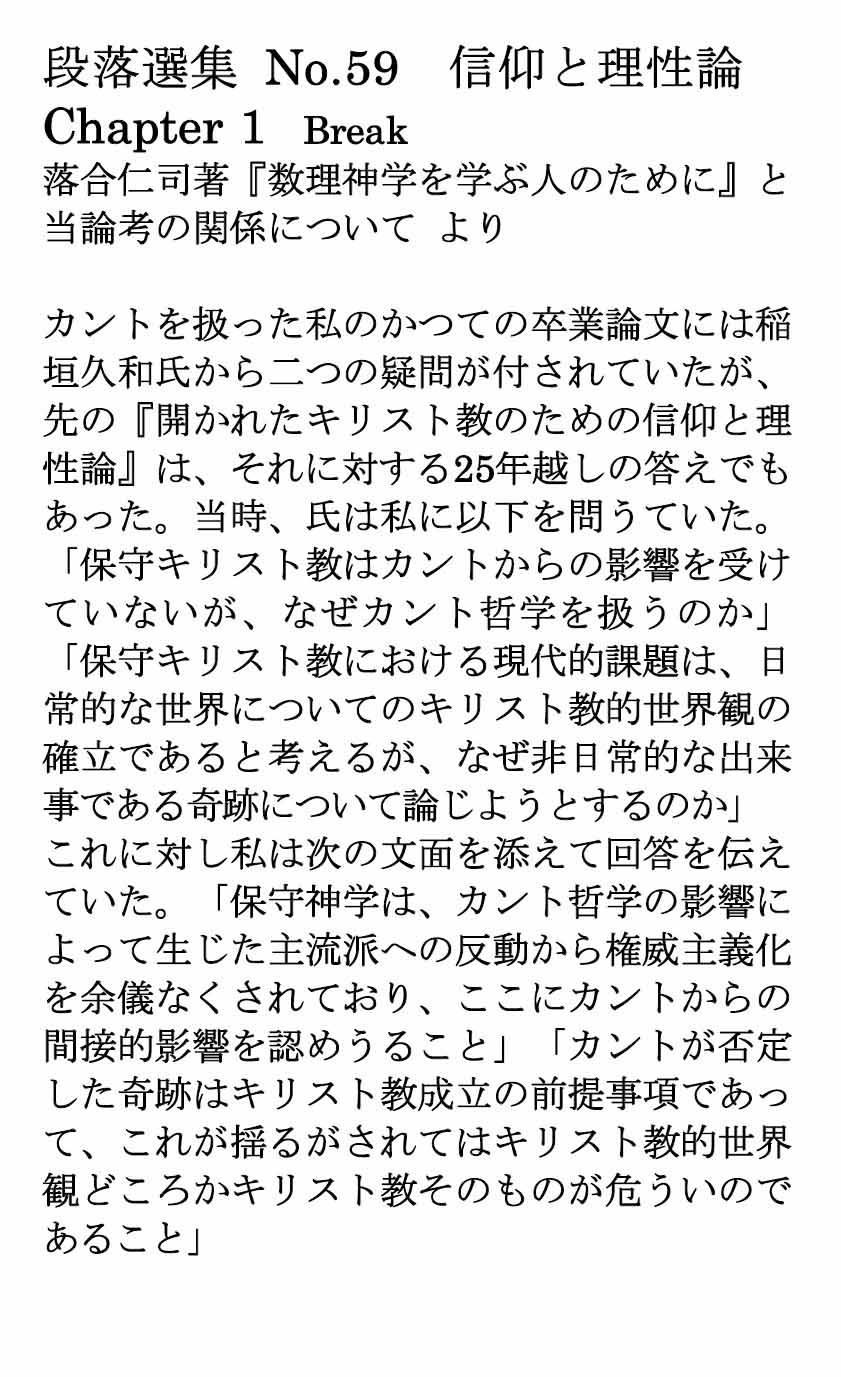 段落選集 No.59 信仰と理性論
Chapter 1 Break
落合仁司著『数理神学を学ぶ人のために』と当論考の関係について より

カントを扱った私のかつての卒業論文には稲垣久和氏から二つの疑問が付されていたが、先の『開かれたキリスト教のための信仰と理性論』は、それに対する25年越しの答えでもあった。当時、氏は私に以下を問うていた。「保守キリスト教はカントからの影響を受けていないが、なぜカント哲学を扱うのか」「保守キリスト教における現代的課題は、日常的な世界についてのキリスト教的世界観の確立であると考えるが、なぜ非日常的な出来事である奇跡について論じようとするのか」これに対し私は次の文面を添えて回答を伝えていた。「保守神学は、カント哲学の影響によって生じた主流派への反動から権威主義化を余儀なくされており、ここにカントからの間接的影響を認めうること」「カントが否定した奇跡はキリスト教成立の前提事項であって、これが揺るがされてはキリスト教的世界観どころかキリスト教そのものが危ういのであること」